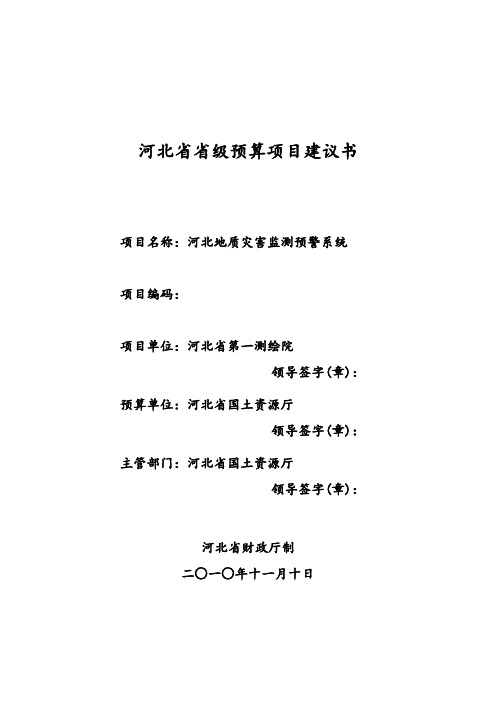 河北省省级预算项目建议书

项目名称：河北地质灾害监测预警系统

项目编码：

项目单位：河北省第一测绘院

领导签字(章)：

预算单位：河北省国土资源厅

领导签字(章)：

主管部门：河北省国土资源厅

领导签字(章)：

河北省财政厅制

二〇一〇年十一月十日